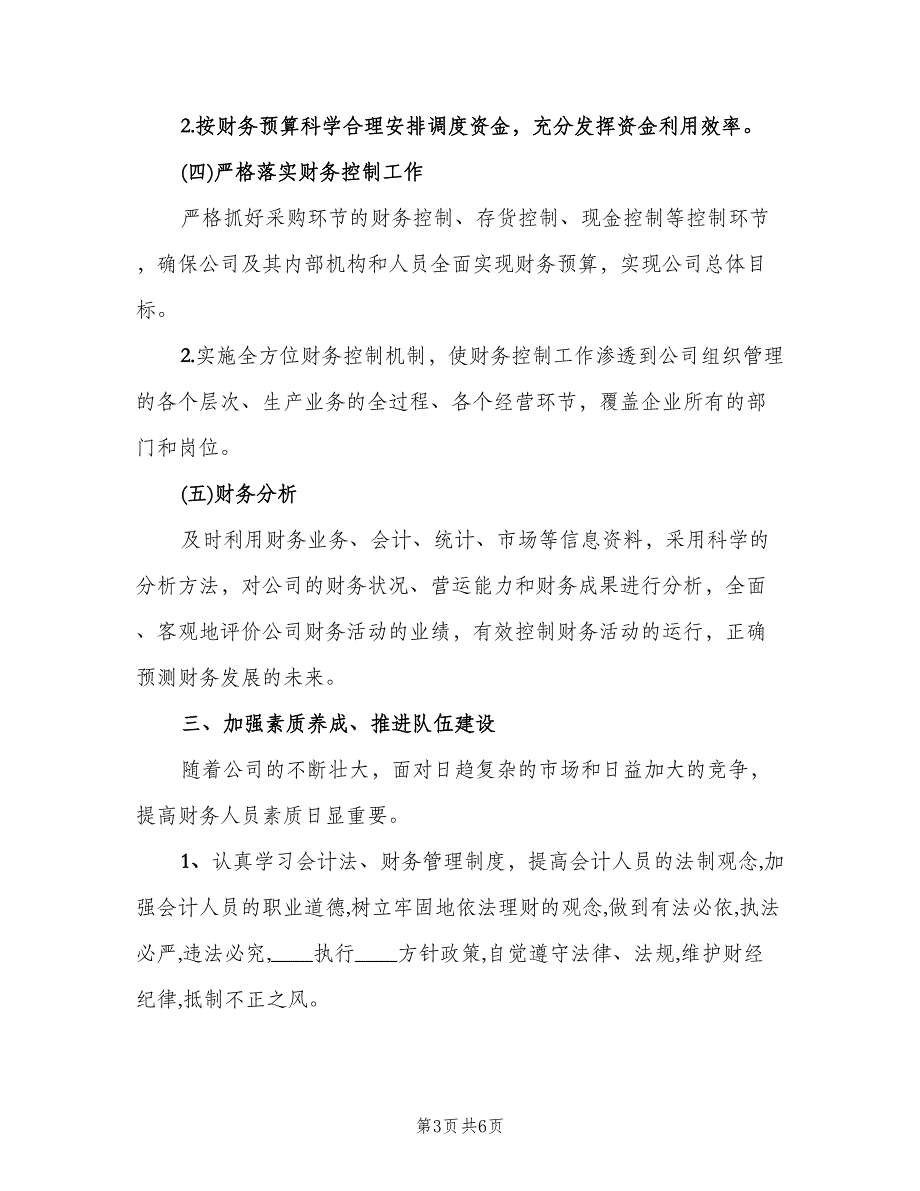 2.按财务预算科学合理安排调度资金，充分发挥资金利用效率。

(四)严格落实财务控制工作

严格抓好采购环节的财务控制、存货控制、现金控制等控制环节，确保公司及其内部机构和人员全面实现财务预算，实现公司总体目标。

2.实施全方位财务控制机制，使财务控制工作渗透到公司组织管理的各个层次、生产业务的全过程、各个经营环节，覆盖企业所有的部门和岗位。

(五)财务分析

及时利用财务业务、会计、统计、市场等信息资料，采用科学的分析方法，对公司的财务状况、营运能力和财务成果进行分析，全面、客观地评价公司财务活动的业绩，有效控制财务活动的运行，正确预测财务发展的未来。

三、加强素质养成、推进队伍建设

随着公司的不断壮大，面对日趋复杂的市场和日益加大的竞争，提高财务人员素质日显重要。

1、认真学习会计法、财务管理制度，提高会计人员的法制观念,加强会计人员的职业道德,树立牢固地依法理财的观念,做到有法必依,执法必严,违法必究,____执行____方针政策,自觉遵守法律、法规,维护财经纪律,抵制不正之风。

第3页 共6页